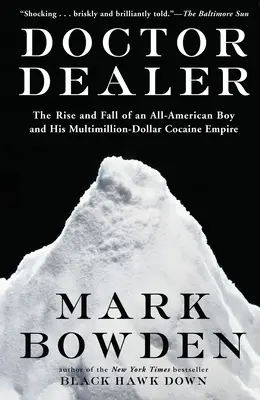 "Shocking . . . briskly and brilliantly told."—The Baltimore Sun

DOCTOR DEALER

The Rise and Fall of an All-American Boy and His Multimillion-Dollar Cocaine Empire

MARK BOWDEN

author of the New York Times bestseller BLACK HAWK DOWN